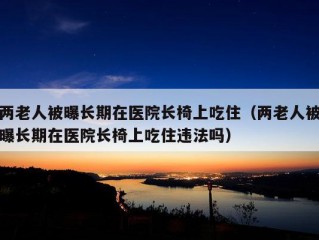 两老人被曝长期在医院长椅上吃住（两老人被曝长期在医院长椅上吃住违法吗）